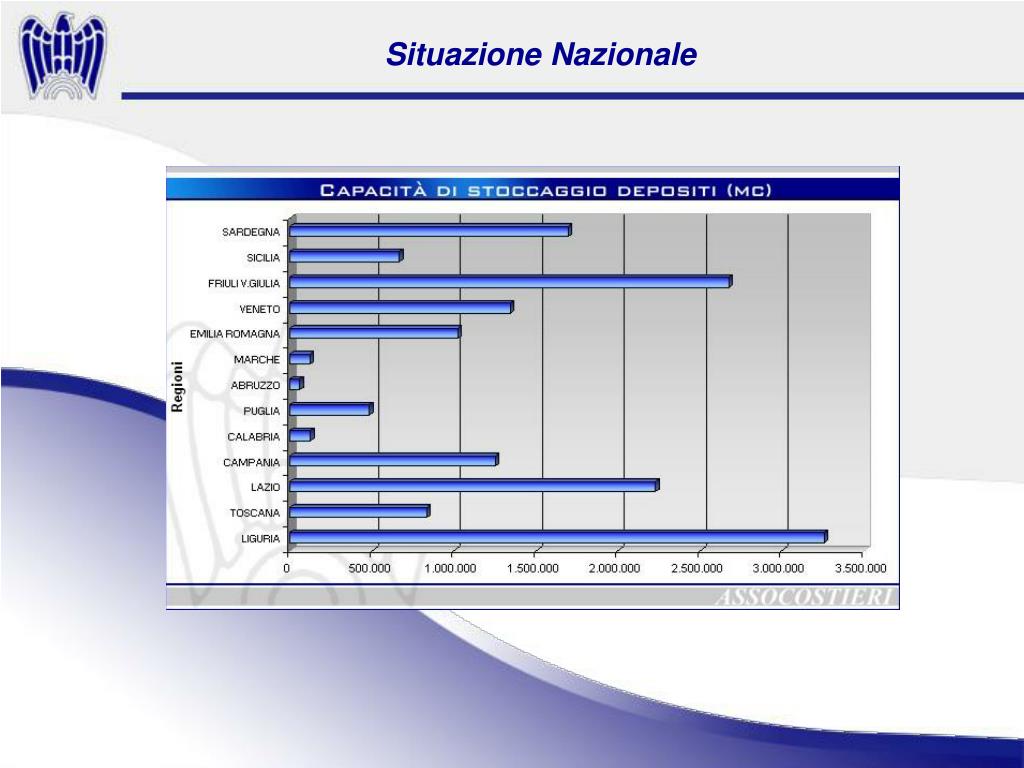 Situazione Nazionale

CAPACITÀ DI STOCCAGGIO DEPOSITI (MC)

Regioni

SARDEGNA
SICILIA
FRIULI V.GIULIA
VENETO
EMILIA ROMAGNA
MARCHE
ABRUZZO
PUGLIA
CALABRIA
CAMPANIA
LAZIO
TOSCANA
LIGURIA

0
500.000
1.000.000
1.500.000
2.000.000
2.500.000
3.000.000
3.500.000

ASSOCOSTIERI